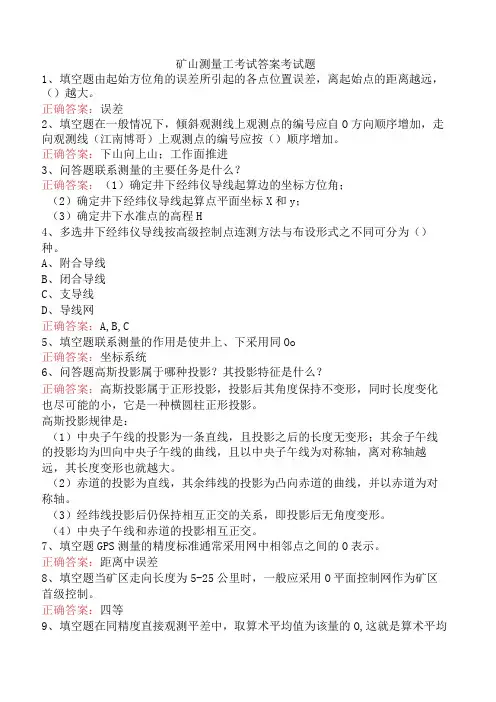 矿山测量工考试答案考试题

1、填空题由起始方位角的误差所引起的各点位置误差，离起始点的距离越远，（）越大。

正确答案：误差

2、填空题在一般情况下，倾斜观测线上观测点的编号应自0方向顺序增加，走向观测线（江南博哥）上观测点的编号应按（）顺序增加。

正确答案：下山向上山；工作面推进

3、问答题联系测量的主要任务是什么？

正确答案：（1）确定井下经纬仪导线起算边的坐标方位角；

（2）确定井下经纬仪导线起算点平面坐标X和y；

（3）确定井下水准点的高程H

4、多选井下经纬仪导线按高级控制点连测方法与布设形式之不同可分为（）种。

A、附合导线

B、闭合导线

C、支导线

D、导线网

正确答案：A,B,C

5、填空题联系测量的作用是使井上、下采用同0o

正确答案：坐标系统

6、问答题高斯投影属于哪种投影？其投影特征是什么？

正确答案：高斯投影属于正形投影，投影后其角度保持不变形，同时长度变化也尽可能的小，它是一种横圆柱正形投影。

高斯投影规律是：

（1）中央子午线的投影为一条直线，且投影之后的长度无变形；其余子午线的投影均为凹向中央子午线的曲线，且以中央子午线为对称轴，离对称轴越远，其长度变形也就越大。

（2）赤道的投影为直线，其余纬线的投影为凸向赤道的曲线，并以赤道为对称轴。

（3）经纬线投影后仍保持相互正交的关系，即投影后无角度变形。

（4）中央子午线和赤道的投影相互正交。

7、填空题GPS测量的精度标准通常采用网中相邻点之间的0表示。

正确答案：距离中误差

8、填空题当矿区走向长度为5-25公里时，一般应采用0平面控制网作为矿区首级控制。

正确答案：四等

9、填空题在同精度直接观测平差中，取算术平均值为该量的0,这就是算术平均